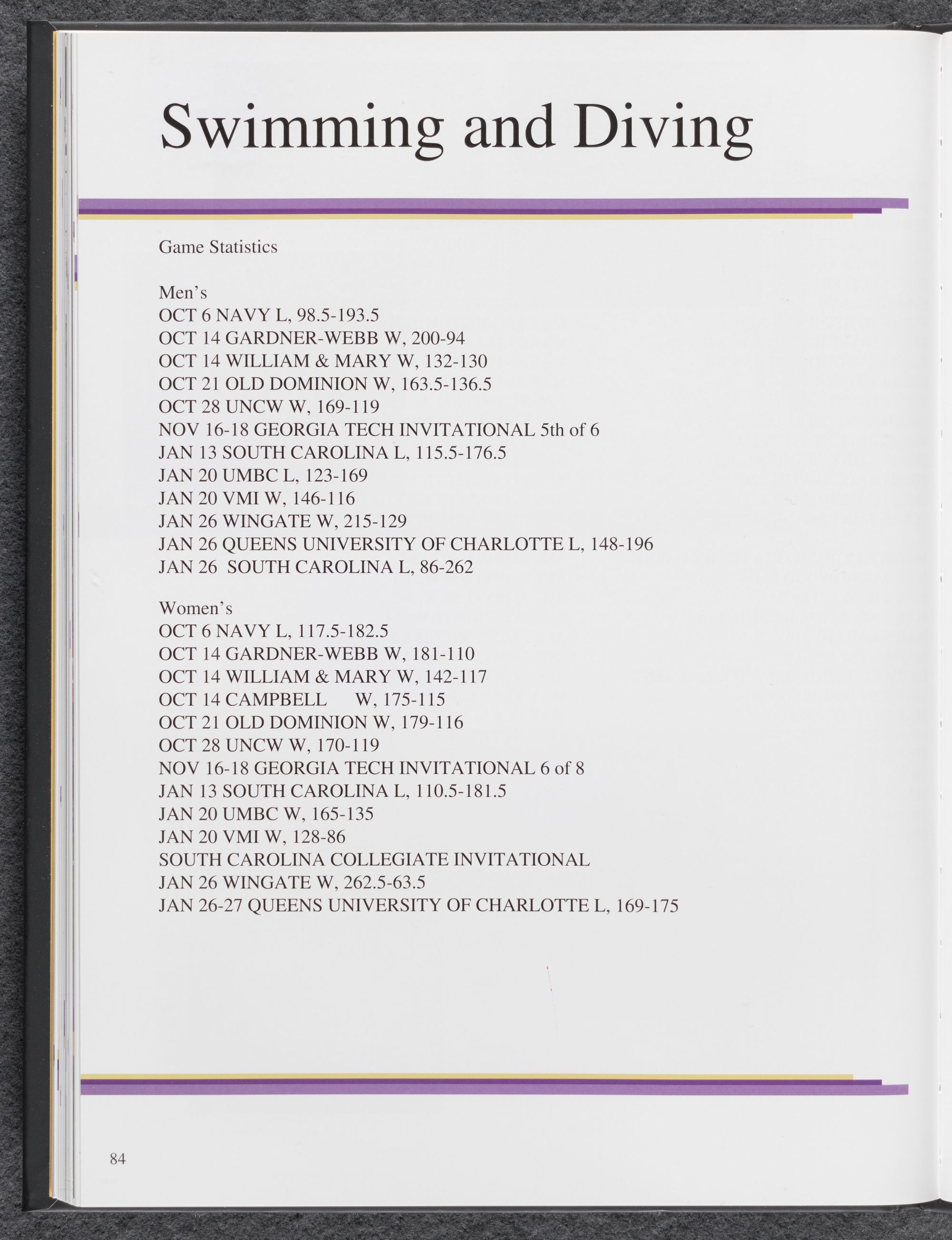 Swimming and Diving

Game Statistics

Men's
OCT 6 NAVY L, 98.5-193.5
OCT 14 GARDNER-WEBB W, 200-94
OCT 14 WILLIAM & MARY W, 132-130
OCT 21 OLD DOMINION W, 163.5-136.5
OCT 28 UNCW W, 169-119
NOV 16-18 GEORGIA TECH INVITATIONAL 5th of 6
JAN 13 SOUTH CAROLINA L, 115.5-176.5
JAN 20 UMBC L, 123-169
JAN 20 VMI W, 146-116
JAN 26 WINGATE W, 215-129
JAN 26 QUEENS UNIVERSITY OF CHARLOTTE L, 148-196
JAN 26 SOUTH CAROLINA L, 86-262

Women's
OCT 6 NAVY L, 117.5-182.5
OCT 14 GARDNER-WEBB W, 181-110
OCT 14 WILLIAM & MARY W, 142-117
OCT 14 CAMPBELL W, 175-115
OCT 21 OLD DOMINION W, 179-116
OCT 28 UNCW W, 170-119
NOV 16-18 GEORGIA TECH INVITATIONAL 6 of 8
JAN 13 SOUTH CAROLINA L, 110.5-181.5
JAN 20 UMBC W, 165-135
JAN 20 VMI W, 128-86
SOUTH CAROLINA COLLEGIATE INVITATIONAL
JAN 26 WINGATE W, 262.5-63.5
JAN 26-27 QUEENS UNIVERSITY OF CHARLOTTE L, 169-175

84